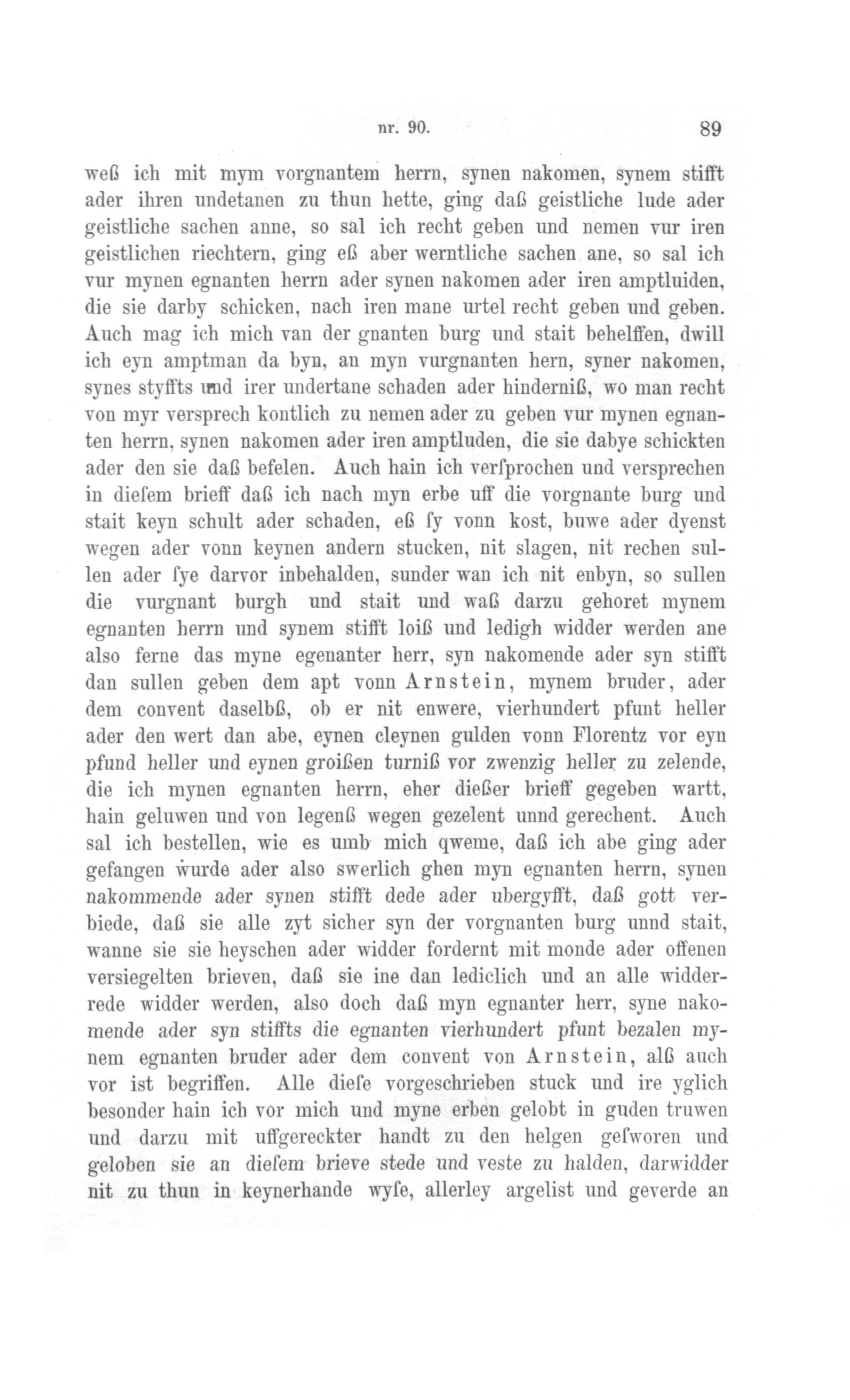 nr. 90. 89

weß ich mit mym vorgnantem herrn, synen nakomen, synem stifft ader ihren undetanen zu thun hette, ging daß geistliche lude ader geistliche sachen anne, so sal ich recht geben und nemen vur iren geistlichen riechtern, ging eß aber werntliche sachen ane, so sal ich vur mynen egnanten herrn ader synen nakomen ader iren amptluiden, die sie darby schicken, nach iren mane urtel recht geben und geben. Auch mag ich mich van der gnanten burg und stait behelffen, dwill ich eyn amptman da byn, an myn vurgnanten hern, syner nakomen, synes styffts und irer undertane schaden ader hinderniß, wo man recht von myr versprech kontlich zu nemen ader zu geben vur mynen egnanten herrn, synen nakomen ader iren amptluden, die sie dabye schickten ader den sie daß befelen. Auch hain ich verſprochen und versprechen in dieſem brieff daß ich nach myn erbe uff die vorgnante burg und stait keyn schult ader schaden, eß ſy vonn kost, buwe ader dyenst wegen ader vonn keynen andern stucken, nit slagen, nit rechen sullen ader ſye darvor inbehalden, sunder wan ich nit enbyn, so sullen die vurgnant burgh und stait und waß darzu gehoret mynem egnanten herrn und synem stifft loiß und ledigh widder werden ane also ferne das myne egenanter herr, syn nakomende ader syn stifft dan sullen geben dem apt vonn Arnstein, mynem bruder, ader dem convent daselbß, ob er nit enwere, vierhundert pfunt heller ader den wert dan abe, eynen cleynen gulden vonn Florentz vor eyn pfund heller und eynen groißen turniß vor zwenzig heller zu zelende, die ich mynen egnanten herrn, eher dießer brieff gegeben wartt, hain geluwen und von legenß wegen gezelent unnd gerechent. Auch sal ich bestellen, wie es umb mich qweme, daß ich abe ging ader gefangen wurde ader also swerlich ghen myn egnanten herrn, synen nakommende ader synen stifft dede ader ubergyfft, daß gott verbiede, daß sie alle zyt sicher syn der vorgnanten burg unnd stait, wanne sie sie heyschen ader widder fordernt mit monde ader offenen versiegelten brieven, daß sie ine dan lediclich und an alle widderrede widder werden, also doch daß myn egnanter herr, syne nakomende ader syn stiffts die egnanten vierhundert pfunt bezalen mynem egnanten bruder ader dem convent von Arnstein, alß auch vor ist begriffen. Alle dieſe vorgeschrieben stuck und ire yglich besonder hain ich vor mich und myne erben gelobt in guden truwen und darzu mit uffgereckter handt zu den helgen geſworen und geloben sie an dieſem brieve stede und veste zu halden, darwidder nit zu thun in keynerhande wyſe, allerley argelist und geverde an